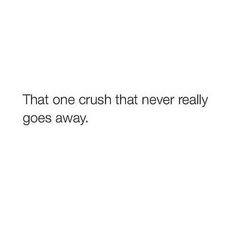 That one crush that never really goes away.